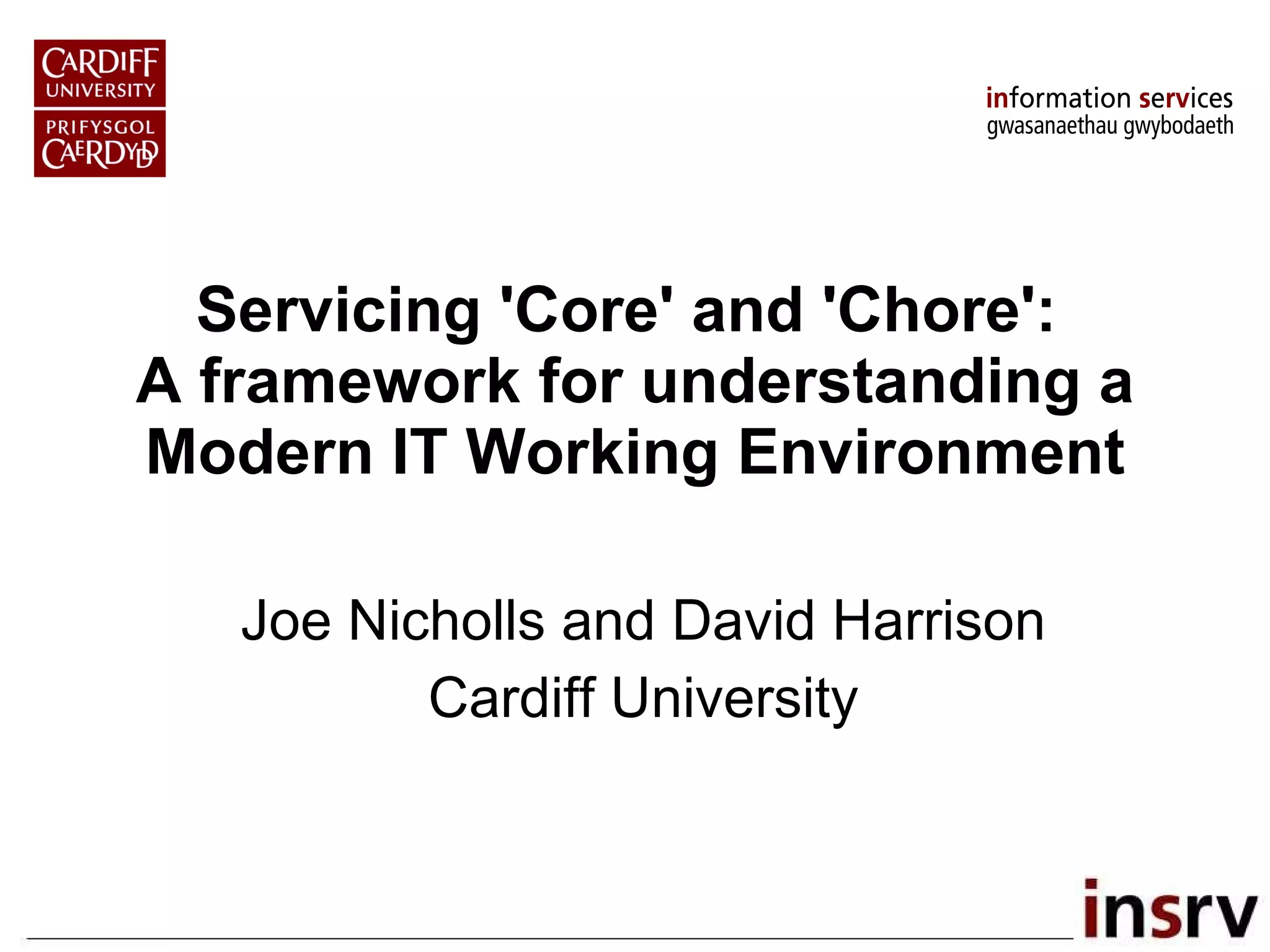 CARDIFF
UNIVERSITY
PRIFYSGOL
CAERDYDD

information services
gwasanaethau gwybodaeth

Servicing 'Core' and 'Chore':
A framework for understanding a Modern IT Working Environment

Joe Nicholls and David Harrison
Cardiff University

insrv